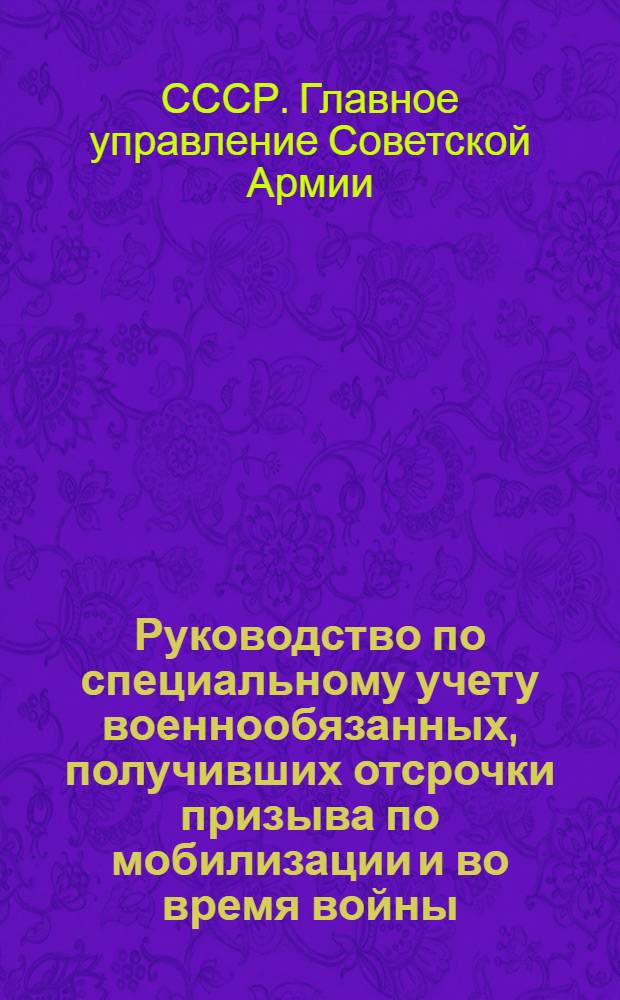 СССР. Главное управление Советской Армии

Руководство по специальному учету военнообязанных, получивших отсрочки призыва по мобилизации и во время войны